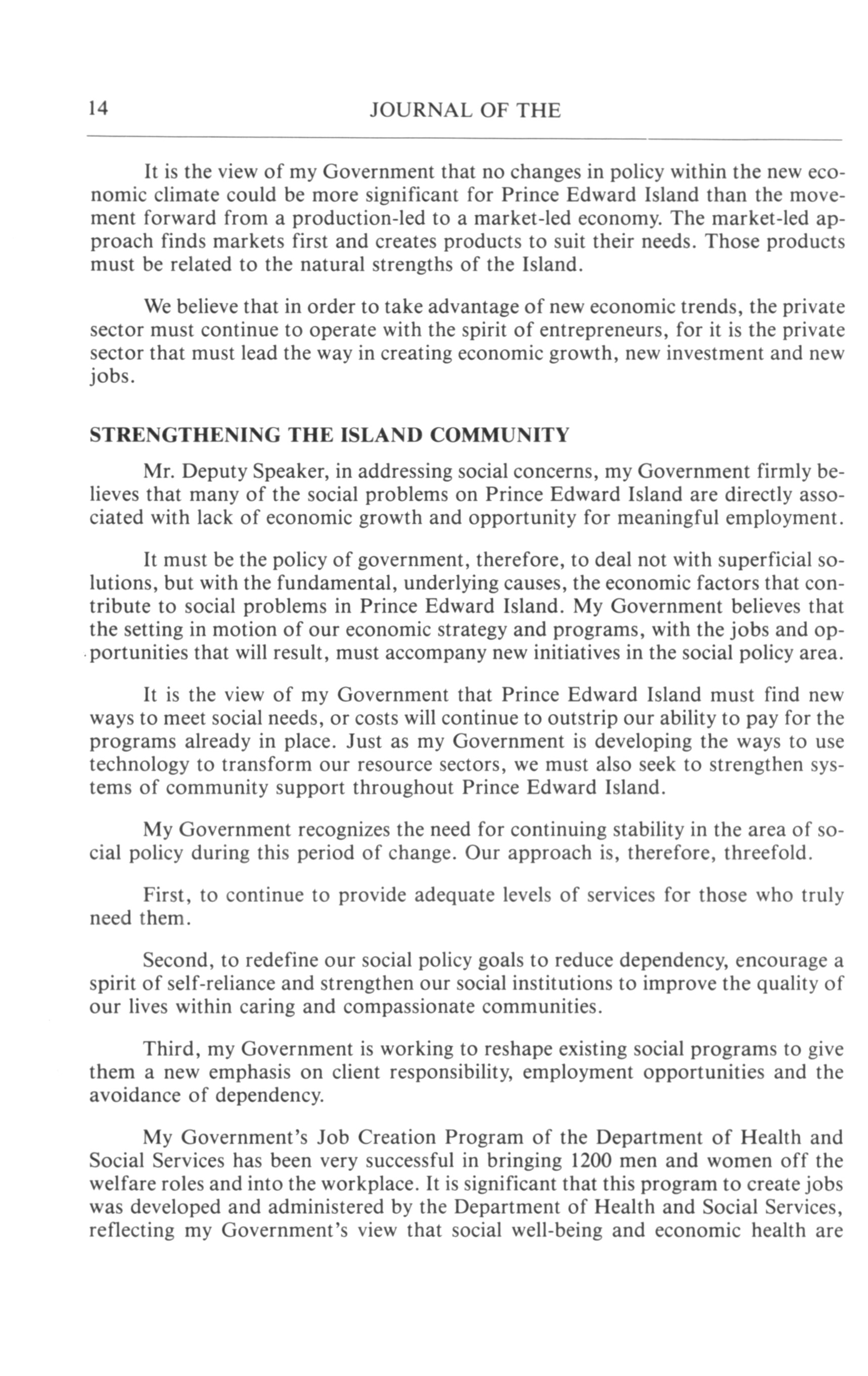 14 JOURNAL OF THE

It is the view of my Government that no changes in policy within the new economic climate could be more significant for Prince Edward Island than the movement forward from a production-led to a market-led economy. The market-led approach finds markets first and creates products to suit their needs. Those products must be related to the natural strengths of the Island.

We believe that in order to take advantage of new economic trends, the private sector must continue to operate with the spirit of entrepreneurs, for it is the private sector that must lead the way in creating economic growth, new investment and new jobs.

STRENGTHENING THE ISLAND COMMUNITY

Mr. Deputy Speaker, in addressing social concerns, my Government firmly believes that many of the social problems on Prince Edward Island are directly associated with lack of economic growth and opportunity for meaningful employment.

It must be the policy of government, therefore, to deal not with superficial solutions, but with the fundamental, underlying causes, the economic factors that contribute to social problems in Prince Edward Island. My Government believes that the setting in motion of our economic strategy and programs, with the jobs and opportunities that will result, must accompany new initiatives in the social policy area.

It is the view of my Government that Prince Edward Island must find new ways to meet social needs, or costs will continue to outstrip our ability to pay for the programs already in place. Just as my Government is developing the ways to use technology to transform our resource sectors, we must also seek to strengthen systems of community support throughout Prince Edward Island.

My Government recognizes the need for continuing stability in the area of social policy during this period of change. Our approach is, therefore, threefold.

First, to continue to provide adequate levels of services for those who truly need them.

Second, to redefine our social policy goals to reduce dependency, encourage a spirit of self-reliance and strengthen our social institutions to improve the quality of our lives within caring and compassionate communities.

Third, my Government is working to reshape existing social programs to give them a new emphasis on client responsibility, employment opportunities and the avoidance of dependency.

My Government's Job Creation Program of the Department of Health and Social Services has been very successful in bringing 1200 men and women off the welfare roles and into the workplace. It is significant that this program to create jobs was developed and administered by the Department of Health and Social Services, reflecting my Government's view that social well-being and economic health are